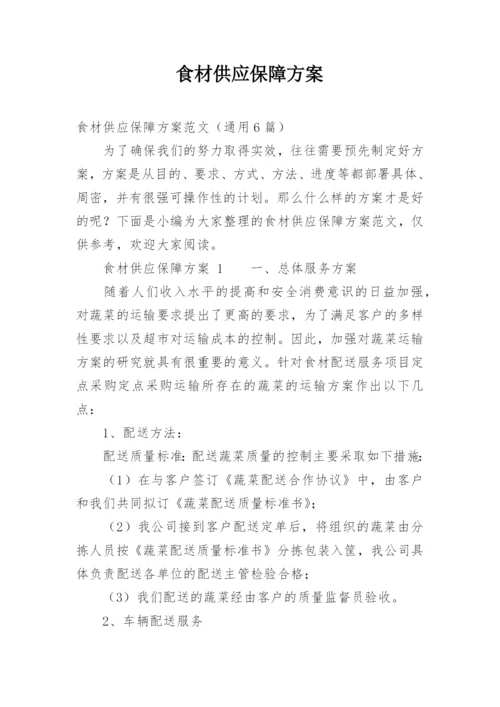 食材供应保障方案

食材供应保障方案范文（通用6篇）

为了确保我们的努力取得实效，往往需要预先制定好方案，方案是从目的、要求、方式、方法、进度等都部署具体、周密，并有很强可操作性的计划。那么什么样的方案才是好的呢？下面是小编为大家整理的食材供应保障方案范文，仅供参考，欢迎大家阅读。

食材供应保障方案 1　　一、总体服务方案

随着人们收入水平的提高和安全消费意识的日益加强，对蔬菜的运输要求提出了更高的要求，为了满足客户的多样性要求以及超市对运输成本的控制。因此，加强对蔬菜运输方案的研究就具有很重要的意义。针对食材配送服务项目定点采购定点采购运输所存在的蔬菜的运输方案作出以下几点：

1、配送方法：

配送质量标准：配送蔬菜质量的控制主要采取如下措施：

（1）在与客户签订《蔬菜配送合作协议》中，由客户和我们共同拟订《蔬菜配送质量标准书》；

（2）我公司接到客户配送定单后，将组织的蔬菜由分拣人员按《蔬菜配送质量标准书》分拣包装入筐，我公司具体负责配送各单位的配送主管检验合格；

（3）我们配送的蔬菜经由客户的质量监督员验收。

2、车辆配送服务